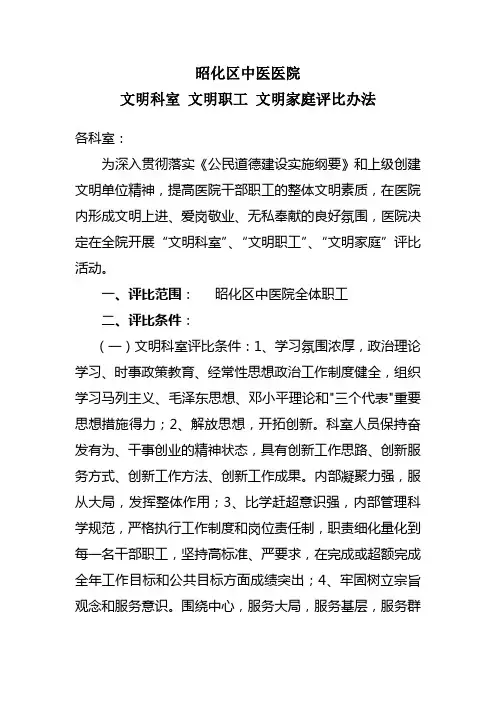 昭化区中医医院
文明科室 文明职工 文明家庭评比办法

各科室：

为深入贯彻落实《公民道德建设实施纲要》和上级创建文明单位精神，提高医院干部职工的整体文明素质，在医院内形成文明上进、爱岗敬业、无私奉献的良好氛围，医院决定在全院开展“文明科室”、“文明职工”、“文明家庭”评比活动。

一、评比范围： 昭化区中医院全体职工

二、评比条件：

（一）文明科室评比条件：1、学习氛围浓厚，政治理论学习、时事政策教育、经常性思想政治工作制度健全，组织学习马列主义、毛泽东思想、邓小平理论和"三个代表"重要思想措施得力；2、解放思想，开拓创新。科室人员保持奋发有为、干事创业的精神状态，具有创新工作思路、创新服务方式、创新工作方法、创新工作成果。内部凝聚力强，服从大局，发挥整体作用；3、比学赶超意识强，内部管理科学规范，严格执行工作制度和岗位责任制，职责细化量化到每一名干部职工，坚持高标准、严要求，在完成或超额完成全年工作目标和公共目标方面成绩突出；4、牢固树立宗旨观念和服务意识。围绕中心，服务大局，服务基层，服务群